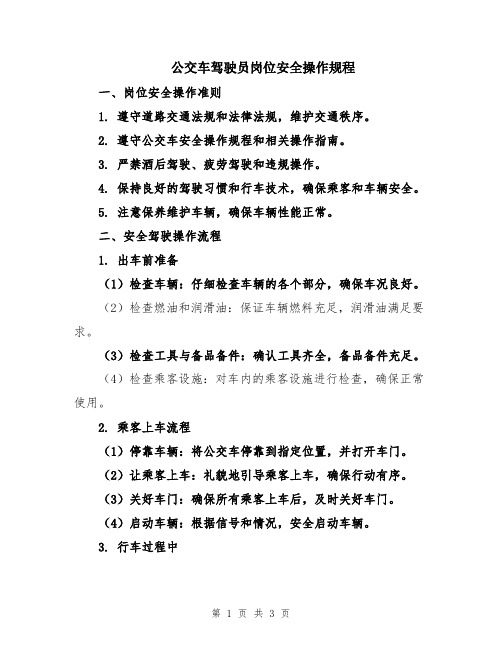 公交车驾驶员岗位安全操作规程

一、岗位安全操作准则

1. 遵守道路交通法规和法律法规，维护交通秩序。

2. 遵守公交车安全操作规程和相关操作指南。

3. 严禁酒后驾驶、疲劳驾驶和违规操作。

4. 保持良好的驾驶习惯和行车技术，确保乘客和车辆安全。

5. 注意保养维护车辆，确保车辆性能正常。

二、安全驾驶操作流程

1. 出车前准备

（1）检查车辆：仔细检查车辆的各个部分，确保车况良好。

（2）检查燃油和润滑油：保证车辆燃料充足，润滑油满足要求。

（3）检查工具与备品备件：确认工具齐全，备品备件充足。

（4）检查乘客设施：对车内的乘客设施进行检查，确保正常使用。

2. 乘客上车流程

（1）停靠车辆：将公交车停靠到指定位置，并打开车门。

（2）让乘客上车：礼貌地引导乘客上车，确保行动有序。

（3）关好车门：确保所有乘客上车后，及时关好车门。

（4）启动车辆：根据信号和情况，安全启动车辆。

3. 行车过程中

第 1 页 共 3 页